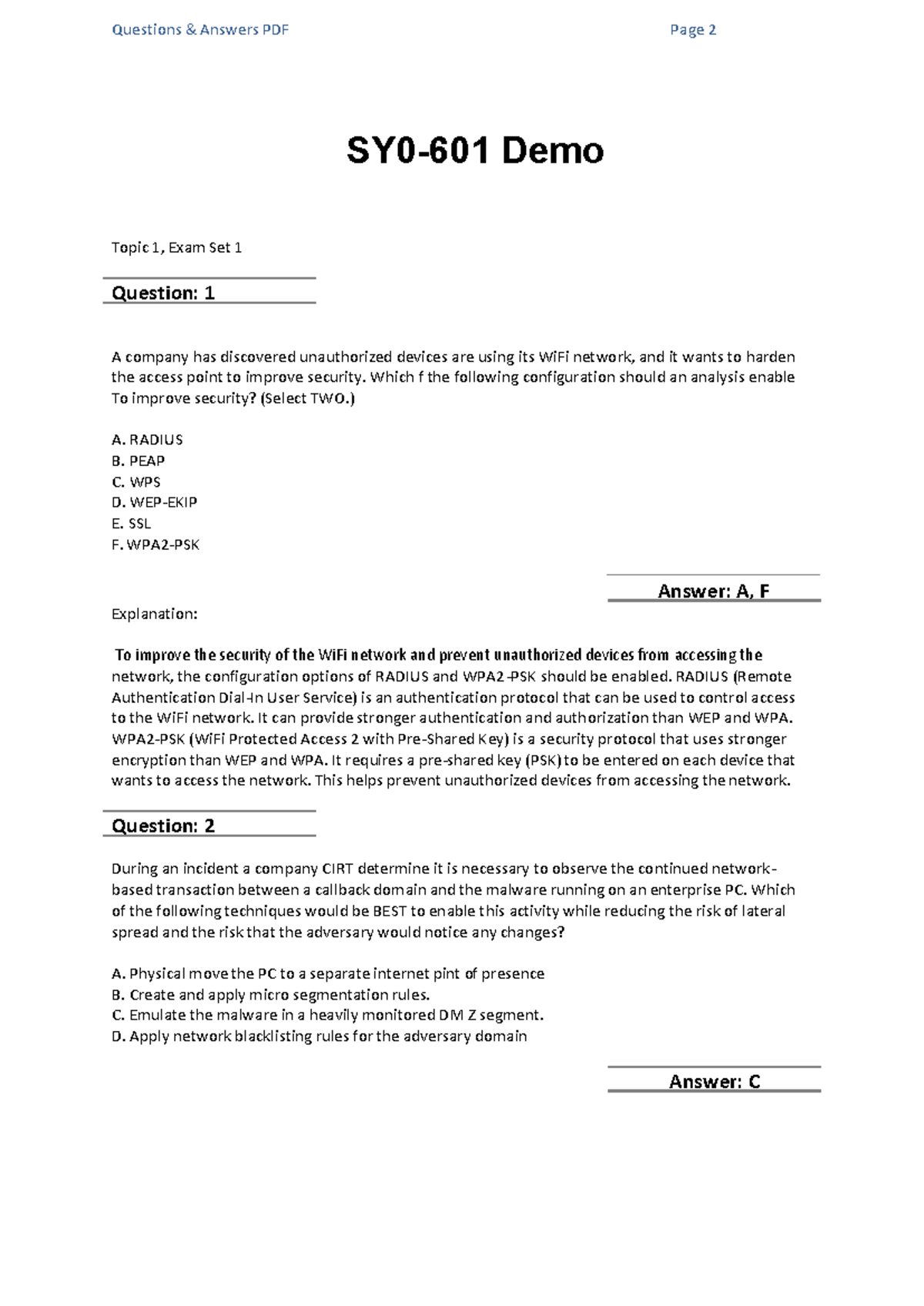 Questions & Answers PDF Page 2

SY0-601 Demo

Topic 1, Exam Set 1

Question: 1

A company has discovered unauthorized devices are using its WiFi network, and it wants to harden the access point to improve security. Which f the following configuration should an analysis enable To improve security? (Select TWO.)

A. RADIUS
B. PEAP
C. WPS
D. WEP-EKIP
E. SSL
F. WPA2-PSK

Answer: A, F

Explanation:

To improve the security of the WiFi network and prevent unauthorized devices from accessing the network, the configuration options of RADIUS and WPA2-PSK should be enabled. RADIUS (Remote Authentication Dial-In User Service) is an authentication protocol that can be used to control access to the WiFi network. It can provide stronger authentication and authorization than WEP and WPA. WPA2-PSK (WiFi Protected Access 2 with Pre-Shared Key) is a security protocol that uses stronger encryption than WEP and WPA. It requires a pre-shared key (PSK) to be entered on each device that wants to access the network. This helps prevent unauthorized devices from accessing the network.

Question: 2

During an incident a company CIRT determine it is necessary to observe the continued network-based transaction between a callback domain and the malware running on an enterprise PC. Which of the following techniques would be BEST to enable this activity while reducing the risk of lateral spread and the risk that the adversary would notice any changes?

A. Physical move the PC to a separate internet pint of presence
B. Create and apply micro segmentation rules.
C. Emulate the malware in a heavily monitored DM Z segment.
D. Apply network blacklisting rules for the adversary domain

Answer: C